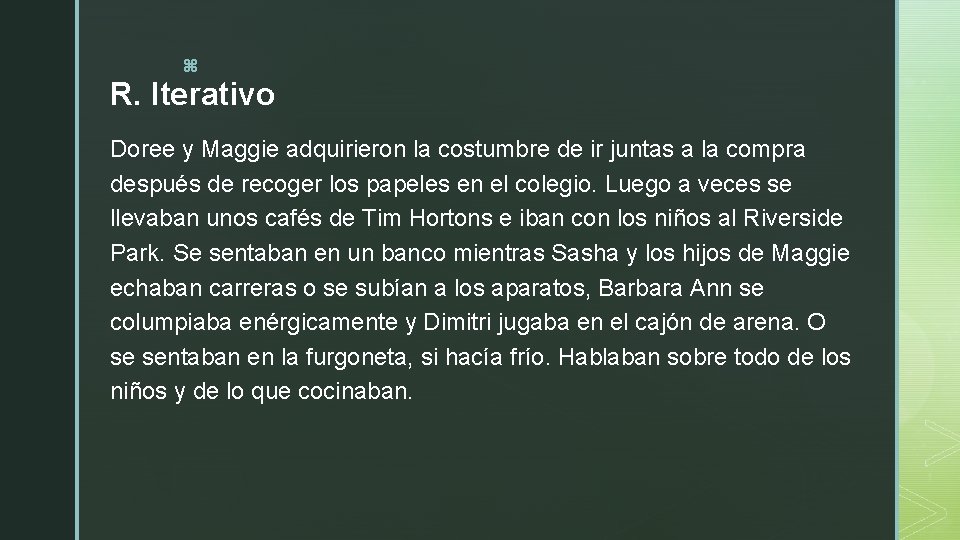 R. Iterativo

Doree y Maggie adquirieron la costumbre de ir juntas a la compra después de recoger los papeles en el colegio. Luego a veces se llevaban unos cafés de Tim Hortons e iban con los niños al Riverside Park. Se sentaban en un banco mientras Sasha y los hijos de Maggie echaban carreras o se subían a los aparatos, Barbara Ann se columpiaba enérgicamente y Dimitri jugaba en el cajón de arena. O se sentaban en la furgoneta, si hacía frío. Hablaban sobre todo de los niños y de lo que cocinaban.